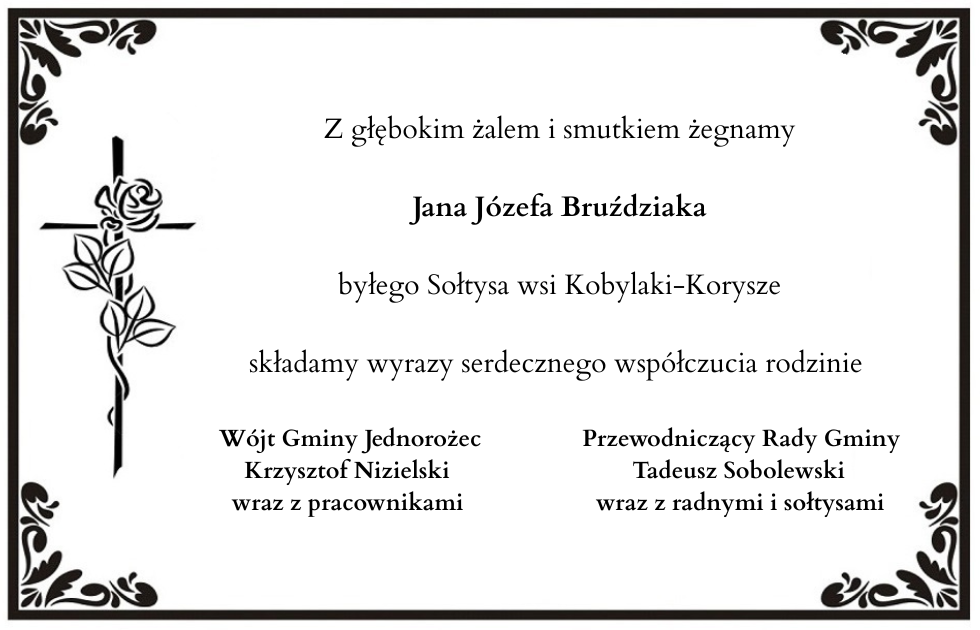 Z głębokim żalem i smutkiem żegnamy

Jana Józefa Bruździaka

byłego Sołtysa wsi Kobylaki-Korysze

składamy wyrazy serdecznego współczucia rodzinie

Wójt Gminy Jednorożec
Krzysztof Nizielski
wraz z pracownikami

Przewodniczący Rady Gminy
Tadeusz Sobolewski
wraz z radnymi i sołtysami